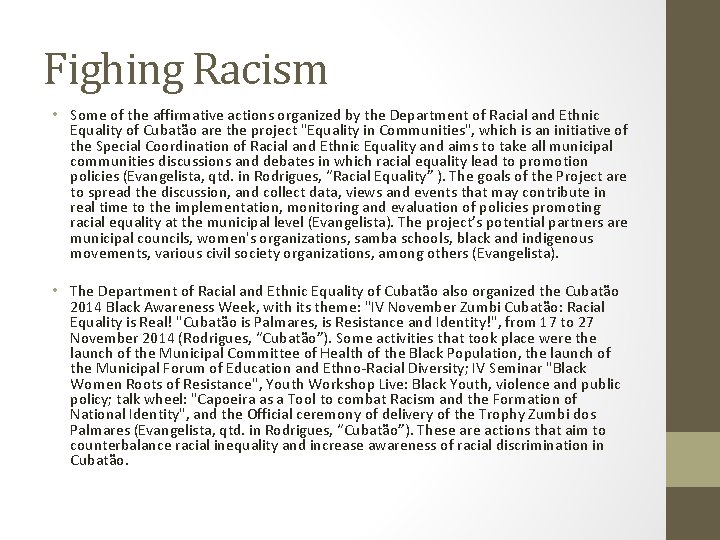 Fighing Racism

• Some of the affirmative actions organized by the Department of Racial and Ethnic Equality of Cubatão are the project "Equality in Communities", which is an initiative of the Special Coordination of Racial and Ethnic Equality and aims to take all municipal communities discussions and debates in which racial equality lead to promotion policies (Evangelista, qtd. in Rodrigues, "Racial Equality" ). The goals of the Project are to spread the discussion, and collect data, views and events that may contribute in real time to the implementation, monitoring and evaluation of policies promoting racial equality at the municipal level (Evangelista). The project's potential partners are municipal councils, women's organizations, samba schools, black and indigenous movements, various civil society organizations, among others (Evangelista).

• The Department of Racial and Ethnic Equality of Cubatão also organized the Cubatão 2014 Black Awareness Week, with its theme: "IV November Zumbi Cubatão: Racial Equality is Real! "Cubatão is Palmares, is Resistance and Identity!", from 17 to 27 November 2014 (Rodrigues, "Cubatão"). Some activities that took place were the launch of the Municipal Committee of Health of the Black Population, the launch of the Municipal Forum of Education and Ethno-Racial Diversity; IV Seminar "Black Women Roots of Resistance", Youth Workshop Live: Black Youth, violence and public policy; talk wheel: "Capoeira as a Tool to combat Racism and the Formation of National Identity", and the Official ceremony of delivery of the Trophy Zumbi dos Palmares (Evangelista, qtd. in Rodrigues, "Cubatão"). These are actions that aim to counterbalance racial inequality and increase awareness of racial discrimination in Cubatão.